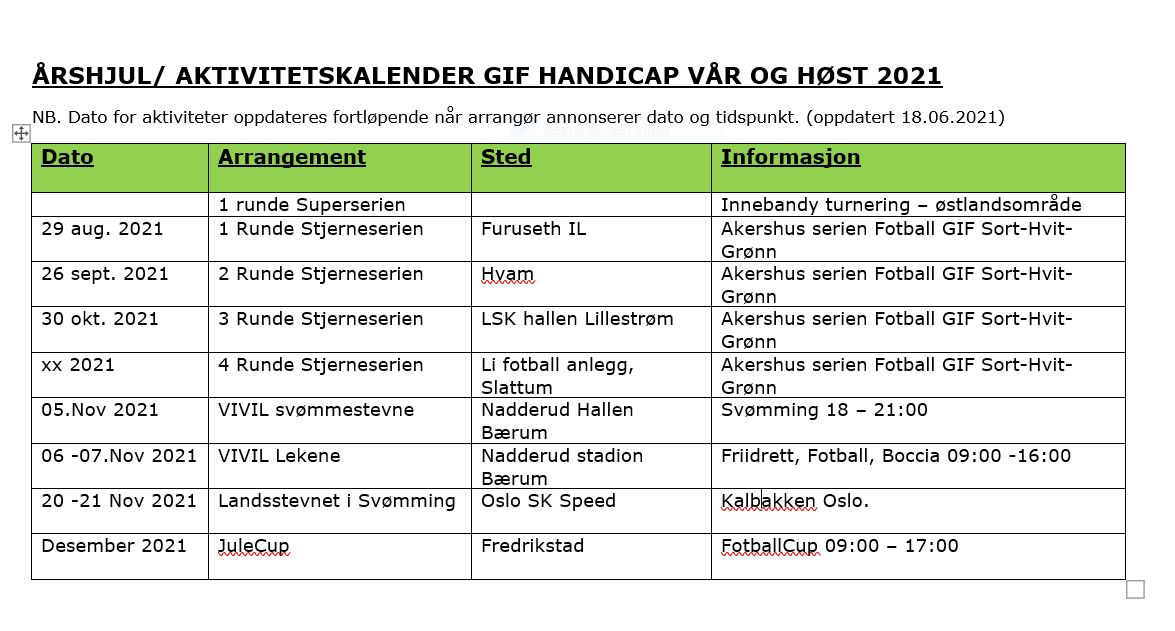 ÅRSHJUL/ AKTIVITETSKALENDER GIF HANDICAP VÅR OG HØST 2021

NB. Dato for aktiviteter oppdateres fortløpende når arrangør annonserer dato og tidspunkt. (oppdatert 18.06.2021)

| Dato | Arrangement | Sted | Informasjon |
|---|---|---|---|
| | 1 runde Superserien | | Innebandy turnering – østlandsområde |
| 29 aug. 2021 | 1 Runde Stjerneserien | Furuseth IL | Akershus serien Fotball GIF Sort-Hvit-Grønn |
| 26 sept. 2021 | 2 Runde Stjerneserien | Hvam | Akershus serien Fotball GIF Sort-Hvit-Grønn |
| 30 okt. 2021 | 3 Runde Stjerneserien | LSK hallen Lillestrøm | Akershus serien Fotball GIF Sort-Hvit-Grønn |
| xx 2021 | 4 Runde Stjerneserien | Li fotball anlegg, Slattum | Akershus serien Fotball GIF Sort-Hvit-Grønn |
| 05.Nov 2021 | VIVIL svømmestevne | Nadderud Hallen Bærum | Svømming 18 – 21:00 |
| 06 -07.Nov 2021 | VIVIL Lekene | Nadderud stadion Bærum | Friidrett, Fotball, Boccia 09:00 -16:00 |
| 20 -21 Nov 2021 | Landsstevnet i Svømming | Oslo SK Speed | Kalbakken Oslo. |
| Desember 2021 | JuleCup | Fredrikstad | FotballCup 09:00 – 17:00 |